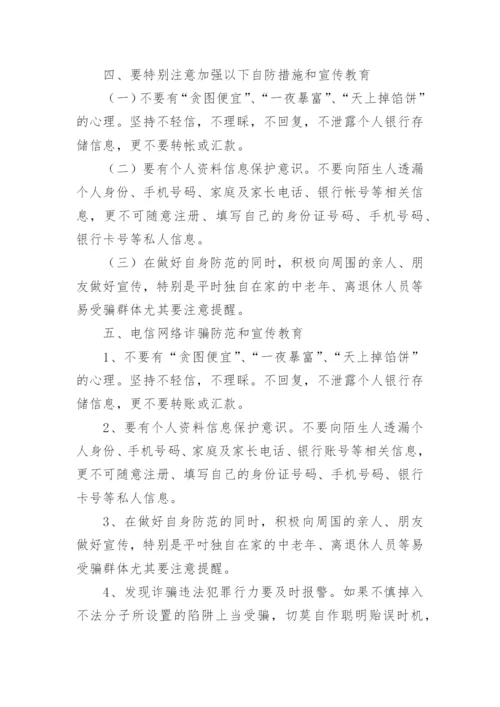 四、要特别注意加强以下自防措施和宣传教育

（一）不要有“贪图便宜”、“一夜暴富”、“天上掉馅饼”的心理。坚持不轻信，不理睬，不回复，不泄露个人银行存储信息，更不要转帐或汇款。

（二）要有个人资料信息保护意识。不要向陌生人透漏个人身份、手机号码、家庭及家长电话、银行帐号等相关信息，更不可随意注册、填写自己的身份证号码、手机号码、银行卡号等私人信息。

（三）在做好自身防范的同时，积极向周围的亲人、朋友做好宣传，特别是平时独自在家的中老年、离退休人员等易受骗群体尤其要注意提醒。

五、电信网络诈骗防范和宣传教育

1、不要有“贪图便宜”、“一夜暴富”、“天上掉馅饼”的心理。坚持不轻信，不理睬。不回复，不泄露个人银行存储信息，更不要转账或汇款。

2、要有个人资料信息保护意识。不要向陌生人透漏个人身份、手机号码、家庭及家长电话、银行账号等相关信息，更不可随意注册、填写自己的身份证号码、手机号码、银行卡号等私人信息。

3、在做好自身防范的同时，积极向周围的亲人、朋友做好宣传，特别是平时独自在家的中老年、离退休人员等易受骗群体尤其要注意提醒。

4、发现诈骗违法犯罪行力要及时报警。如果不慎掉入不法分子所设置的陷阱上当受骗，切莫自作聪明贻误时机，